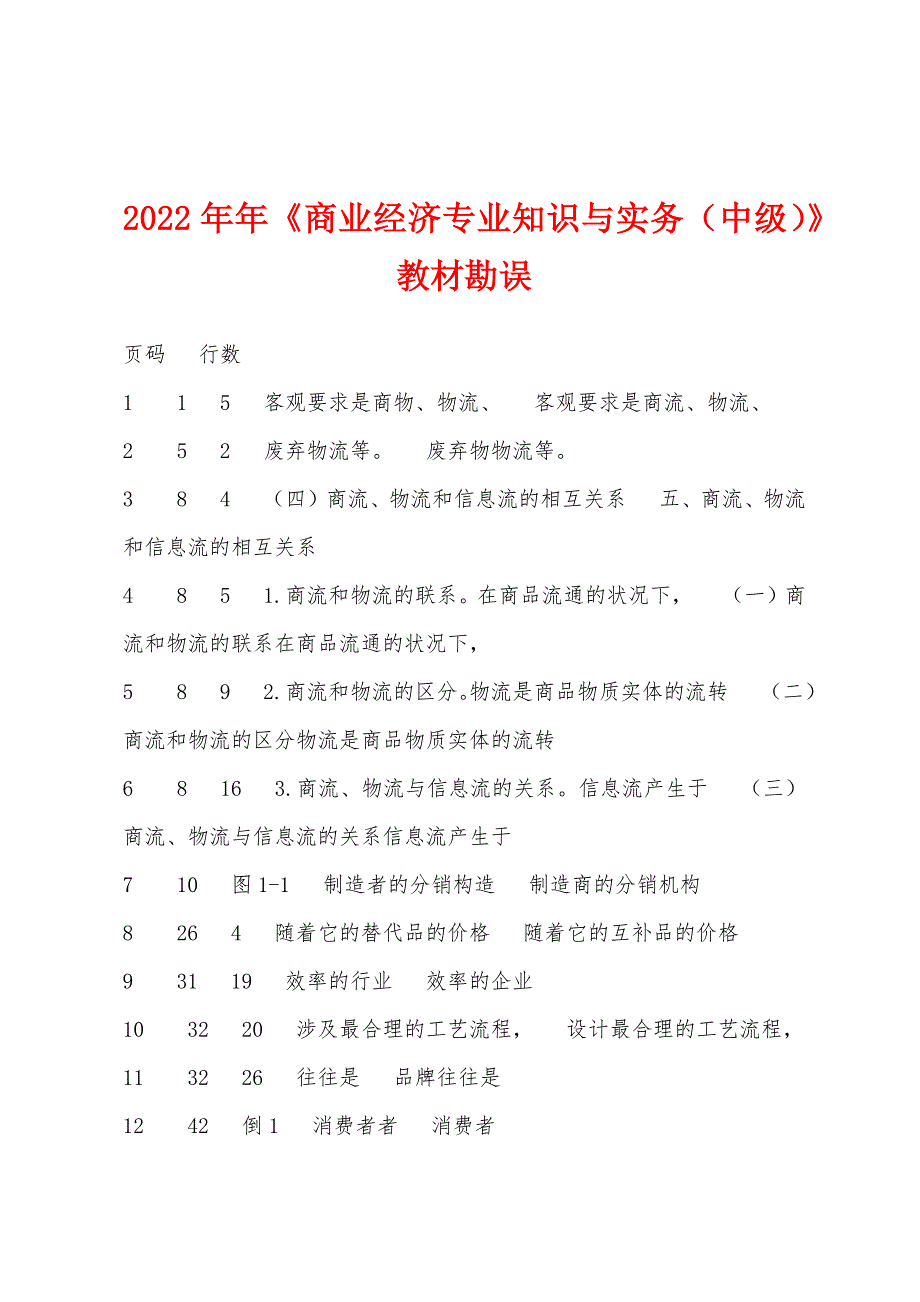 2022年年《商业经济专业知识与实务（中级）》教材勘误

页码　行数

1　1　5　客观要求是商物、物流、　客观要求是商流、物流、

2　5　2　废弃物流等。　废弃物物流等。

3　8　4　（四）商流、物流和信息流的相互关系　五、商流、物流和信息流的相互关系

4　8　5　1.商流和物流的联系。在商品流通的状况下，　（一）商流和物流的联系在商品流通的状况下，

5　8　9　2.商流和物流的区分。物流是商品物质实体的流转　（二）商流和物流的区分物流是商品物质实体的流转

6　8　16　3.商流、物流与信息流的关系。信息流产生于　（三）商流、物流与信息流的关系信息流产生于

7　10　图1-1　制造者的分销构造　制造商的分销机构

8　26　4　随着它的替代品的价格　随着它的互补品的价格

9　31　19　效率的行业　效率的企业

10　32　20　涉及最合理的工艺流程，　设计最合理的工艺流程，

11　32　26　往往是　品牌往往是

12　42　倒1　消费者者　消费者